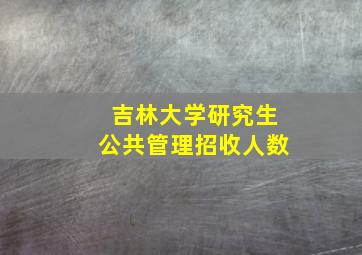 吉林大学研究生
公共管理招收人数